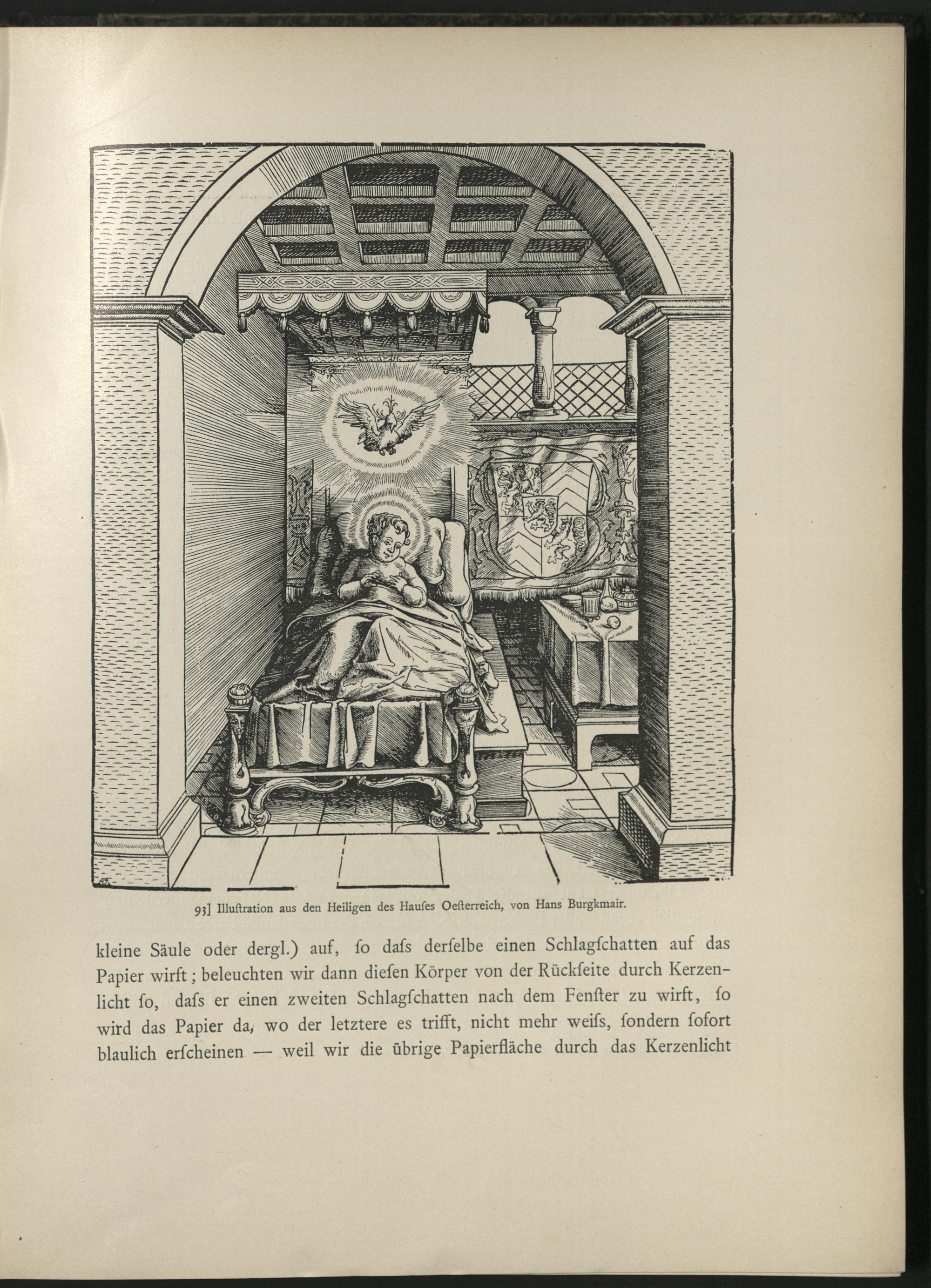 93] Illuſtration aus den Heiligen des Hauſes Oeſterreich, von Hans Burgkmair.

kleine Säule oder dergl.) auf, ſo daſs derſelbe einen Schlagſchatten auf das Papier wirft; beleuchten wir dann dieſen Körper von der Rückſeite durch Kerzenlicht ſo, daſs er einen zweiten Schlagſchatten nach dem Fenſter zu wirft, ſo wird das Papier da, wo der letztere es trifft, nicht mehr weiſs, ſondern ſofort blaulich erſcheinen — weil wir die übrige Papierfläche durch das Kerzenlicht